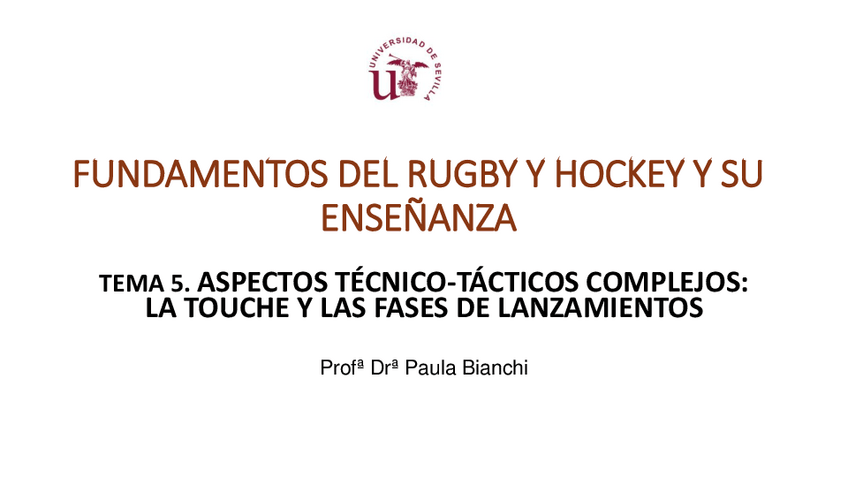 UNIVERSIDAD DE SEVILLA

FUNDAMENTOS DEL RUGBY Y HOCKEY Y SU ENSEÑANZA

TEMA 5. ASPECTOS TÉCNICO-TÁCTICOS COMPLEJOS: LA TOUCHE Y LAS FASES DE LANZAMIENTOS

Profª Drª Paula Bianchi